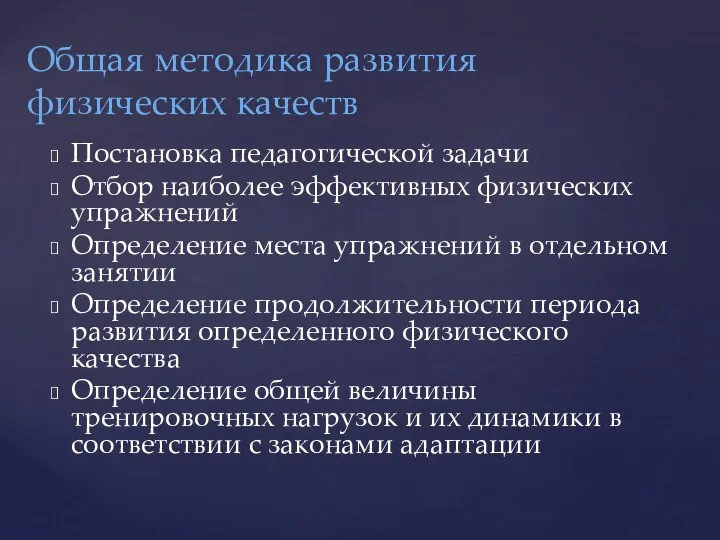 Общая методика развития физических качеств

Постановка педагогической задачи

Отбор наиболее эффективных физических упражнений

Определение места упражнений в отдельном занятии

Определение продолжительности периода развития определенного физического качества

Определение общей величины тренировочных нагрузок и их динамики в соответствии с законами адаптации